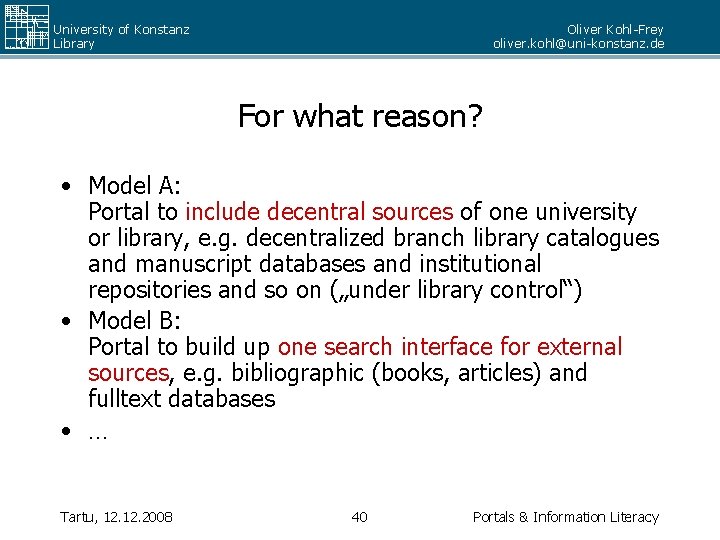 University of Konstanz
Library

Oliver Kohl-Frey
oliver.kohl@uni-konstanz.de

For what reason?

• Model A:
Portal to include decentral sources of one university or library, e.g. decentralized branch library catalogues and manuscript databases and institutional repositories and so on („under library control“)
• Model B:
Portal to build up one search interface for external sources, e.g. bibliographic (books, articles) and fulltext databases
• …

Tartu, 12.12.2008

40

Portals & Information Literacy